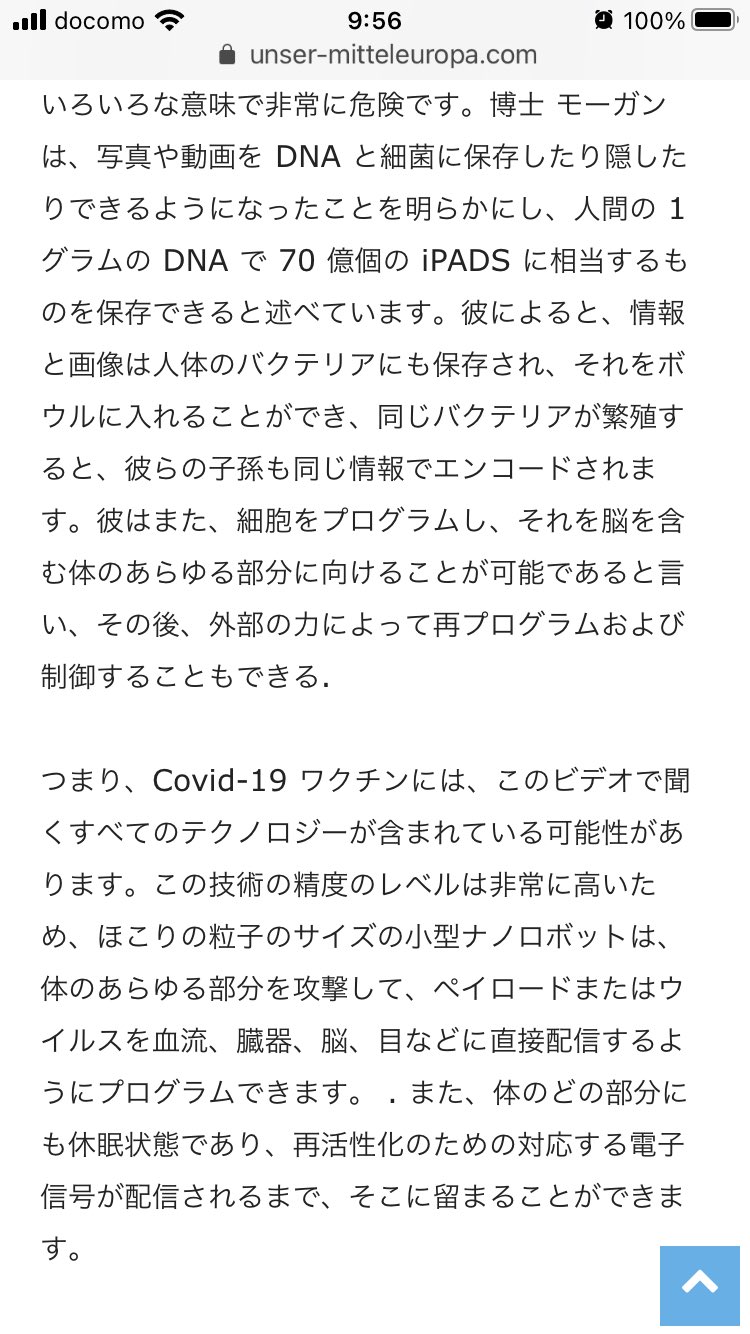 docomo 9:56 100%
unser-mitteleuropa.com

いろいろな意味で非常に危険です。博士 モーガンは、写真や動画を DNA と細菌に保存したり隠したりできるようになったことを明らかにし、人間の 1 グラムの DNA で 70 億個の iPADS に相当するものを保存できると述べています。彼によると、情報と画像は人体のバクテリアにも保存され、それをボウルに入れることができ、同じバクテリアが繁殖すると、彼らの子孫も同じ情報でエンコードされます。彼はまた、細胞をプログラムし、それを脳を含む体のあらゆる部分に向けることが可能であると言い、その後、外部の力によって再プログラムおよび制御することもできる.

つまり、Covid-19 ワクチンには、このビデオで聞くすべてのテクノロジーが含まれている可能性があります。この技術の精度のレベルは非常に高いため、ほこりの粒子のサイズの小型ナノロボットは、体のあらゆる部分を攻撃して、ペイロードまたはウイルスを血流、臓器、脳、目などに直接配信するようにプログラムできます。 . また、体のどの部分にも休眠状態であり、再活性化のための対応する電子信号が配信されるまで、そこに留まることができます。